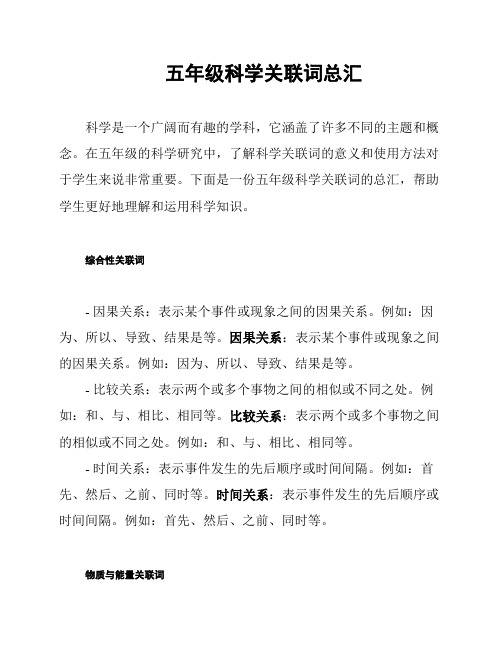 五年级科学关联词总汇

科学是一个广阔而有趣的学科，它涵盖了许多不同的主题和概念。在五年级的科学研究中，了解科学关联词的意义和使用方法对于学生来说非常重要。下面是一份五年级科学关联词的总汇，帮助学生更好地理解和运用科学知识。

综合性关联词

- 因果关系：表示某个事件或现象之间的因果关系。例如：因为、所以、导致、结果是等。因果关系：表示某个事件或现象之间的因果关系。例如：因为、所以、导致、结果是等。

- 比较关系：表示两个或多个事物之间的相似或不同之处。例如：和、与、相比、相同等。比较关系：表示两个或多个事物之间的相似或不同之处。例如：和、与、相比、相同等。

- 时间关系：表示事件发生的先后顺序或时间间隔。例如：首先、然后、之前、同时等。时间关系：表示事件发生的先后顺序或时间间隔。例如：首先、然后、之前、同时等。

物质与能量关联词